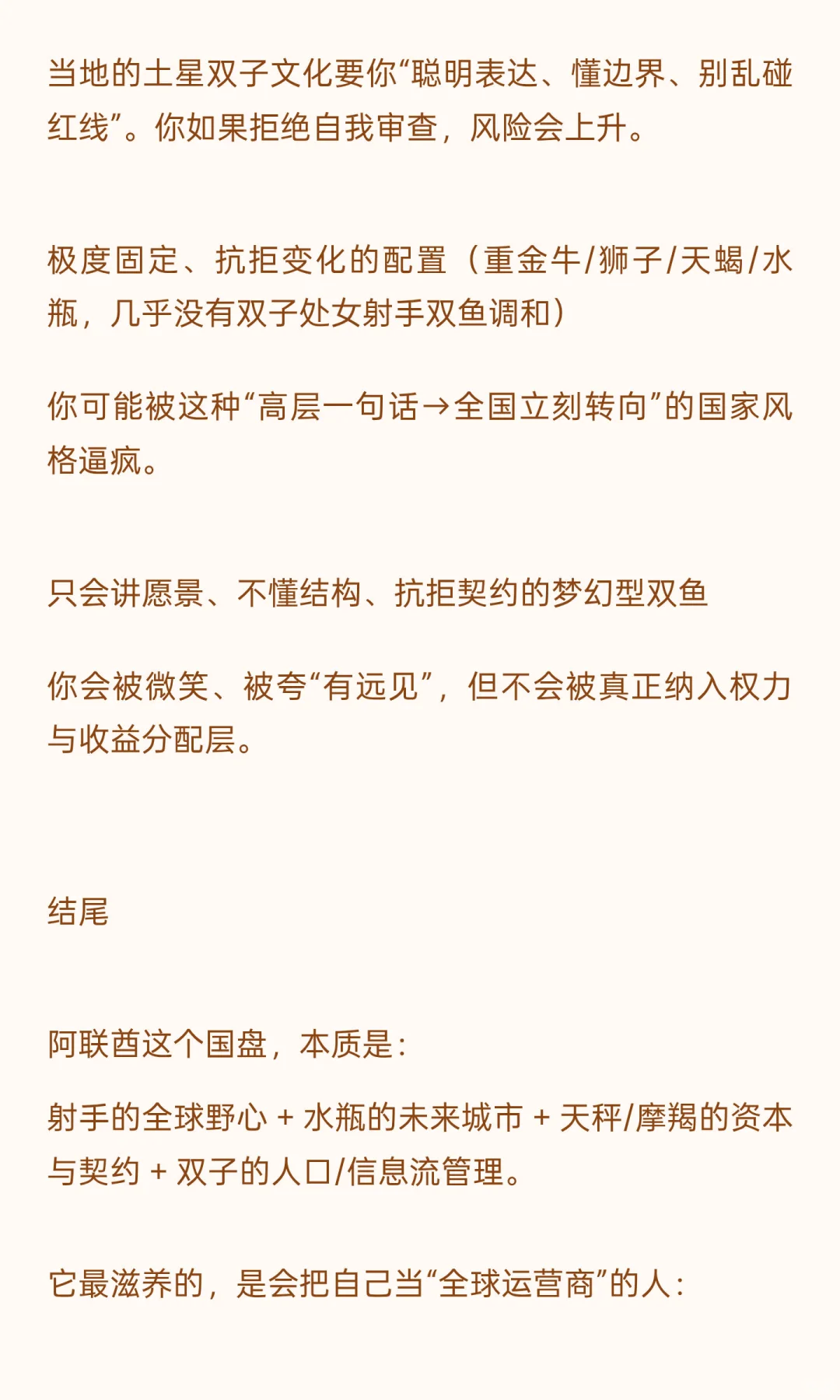 当地的土星双子文化要你“聪明表达、懂边界、别乱碰红线”。你如果拒绝自我审查，风险会上升。

极度固定、抗拒变化的配置（重金牛/狮子/天蝎/水瓶，几乎没有双子处女射手双鱼调和）

你可能被这种“高层一句话→全国立刻转向”的国家风格逼疯。

只会讲愿景、不懂结构、抗拒契约的梦幻型双鱼

你会被微笑、被夸“有远见”，但不会被真正纳入权力与收益分配层。

结尾

阿联酋这个国盘，本质是：

射手的全球野心 + 水瓶的未来城市 + 天秤/摩羯的资本与契约 + 双子的人口/信息流管理。

它最滋养的，是会把自己当“全球运营商”的人：